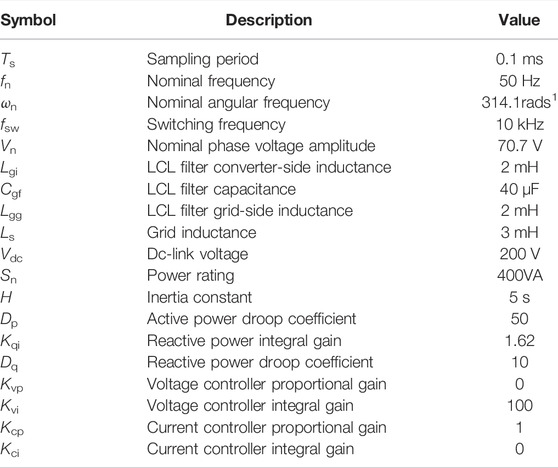 | Symbol | Description | Value |
|---|---|---|
| $T_s$ | Sampling period | 0.1 ms |
| $f_n$ | Nominal frequency | 50 Hz |
| $\omega_n$ | Nominal angular frequency | 314.1rads$^1$ |
| $f_{sw}$ | Switching frequency | 10 kHz |
| $V_n$ | Nominal phase voltage amplitude | 70.7 V |
| $L_{gi}$ | LCL filter converter-side inductance | 2 mH |
| $C_{gf}$ | LCL filter capacitance | 40 µF |
| $L_{gg}$ | LCL filter grid-side inductance | 2 mH |
| $L_s$ | Grid inductance | 3 mH |
| $V_{dc}$ | Dc-link voltage | 200 V |
| $S_n$ | Power rating | 400VA |
| $H$ | Inertia constant | 5 s |
| $D_p$ | Active power droop coefficient | 50 |
| $K_{qi}$ | Reactive power integral gain | 1.62 |
| $D_q$ | Reactive power droop coefficient | 10 |
| $K_{vp}$ | Voltage controller proportional gain | 0 |
| $K_{vi}$ | Voltage controller integral gain | 100 |
| $K_{cp}$ | Current controller proportional gain | 1 |
| $K_{ci}$ | Current controller integral gain | 0 |